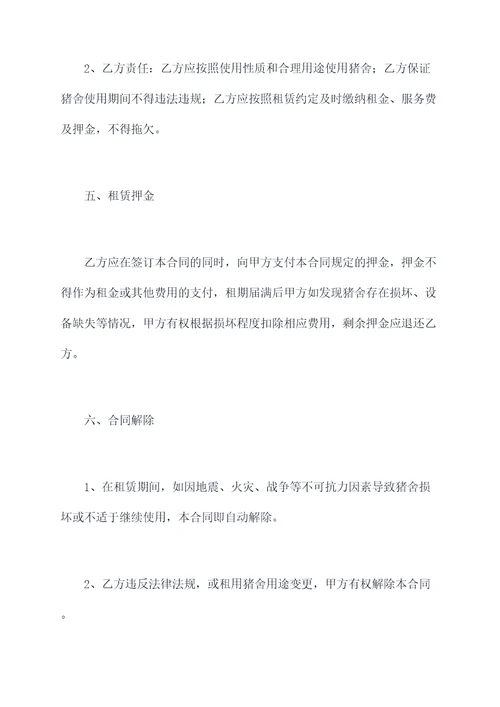 2、乙方责任：乙方应按照使用性质和合理用途使用猪舍；乙方保证猪舍使用期间不得违法违规；乙方应按照租赁约定及时缴纳租金、服务费及押金，不得拖欠。

五、租赁押金

乙方应在签订本合同的同时，向甲方支付本合同规定的押金，押金不得作为租金或其他费用的支付，租期届满后甲方如发现猪舍存在损坏、设备缺失等情况，甲方有权根据损坏程度扣除相应费用，剩余押金应退还乙方。

六、合同解除

1、在租赁期间，如因地震、火灾、战争等不可抗力因素导致猪舍损坏或不适于继续使用，本合同即自动解除。

2、乙方违反法律法规，或租用猪舍用途变更，甲方有权解除本合同。